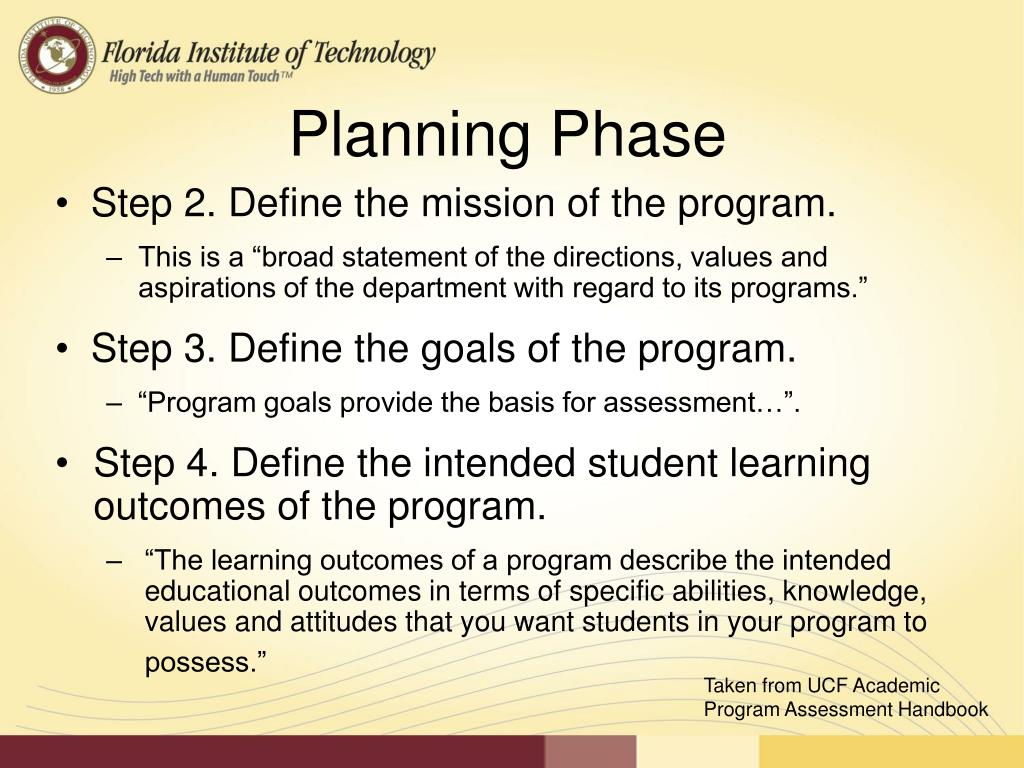 Florida Institute of Technology
High Tech with a Human Touch™

Planning Phase

• Step 2. Define the mission of the program.
– This is a “broad statement of the directions, values and aspirations of the department with regard to its programs.”

• Step 3. Define the goals of the program.
– “Program goals provide the basis for assessment…”.

• Step 4. Define the intended student learning outcomes of the program.
– “The learning outcomes of a program describe the intended educational outcomes in terms of specific abilities, knowledge, values and attitudes that you want students in your program to possess.”

Taken from UCF Academic Program Assessment Handbook